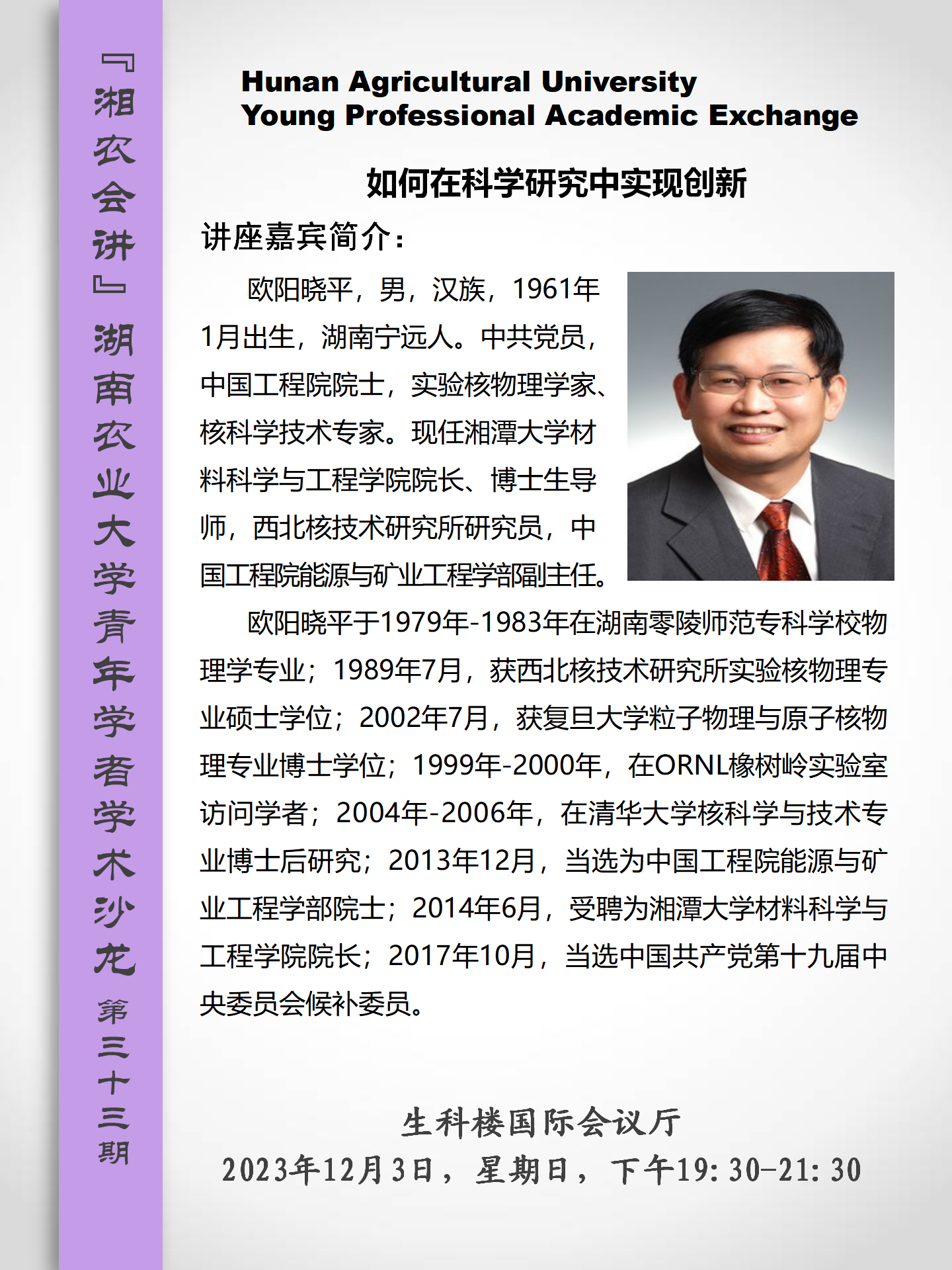 『湘农会讲』湖南农业大学青年学者学术沙龙 第三十三期

Hunan Agricultural University
Young Professional Academic Exchange

如何在科学研究中实现创新

讲座嘉宾简介：

欧阳晓平，男，汉族，1961年1月出生，湖南宁远人。中共党员，中国工程院院士，实验核物理学家、核科学技术专家。现任湘潭大学材料科学与工程学院院长、博士生导师，西北核技术研究所研究员，中国工程院能源与矿业工程学部副主任。

欧阳晓平于1979年-1983年在湖南零陵师范专科学校物理学专业；1989年7月，获西北核技术研究所实验核物理专业硕士学位；2002年7月，获复旦大学粒子物理与原子核物理专业博士学位；1999年-2000年，在ORNL橡树岭实验室访问学者；2004年-2006年，在清华大学核科学与技术专业博士后研究；2013年12月，当选为中国工程院能源与矿业工程学部院士；2014年6月，受聘为湘潭大学材料科学与工程学院院长；2017年10月，当选中国共产党第十九届中央委员会候补委员。

生科楼国际会议厅
2023年12月3日，星期日，下午19:30-21:30